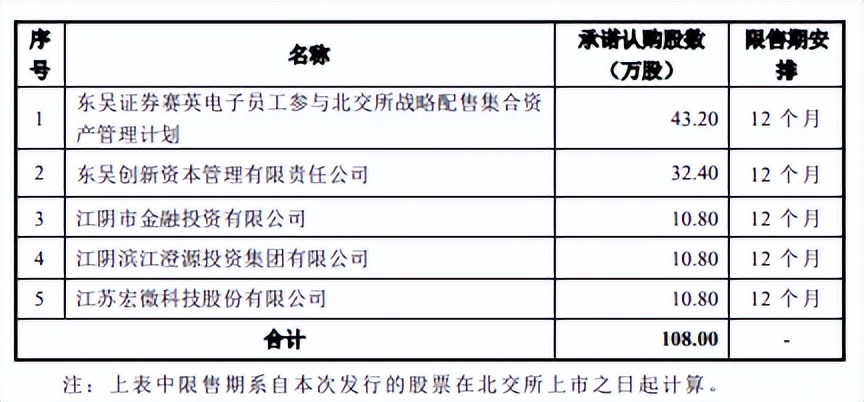 | 序号 | 名称 | 承诺认购股数（万股） | 限售期安排 |
|---|---|---|---|
| 1 | 东吴证券赛英电子员工参与北交所战略配售集合资产管理计划 | 43.20 | 12个月 |
| 2 | 东吴创新资本管理有限责任公司 | 32.40 | 12个月 |
| 3 | 江阴市金融投资有限公司 | 10.80 | 12个月 |
| 4 | 江阴滨江澄源投资集团有限公司 | 10.80 | 12个月 |
| 5 | 江苏宏微科技股份有限公司 | 10.80 | 12个月 |
| 合计 |  | 108.00 | - |

注：上表中限售期系自本次发行的股票在北交所上市之日起计算。